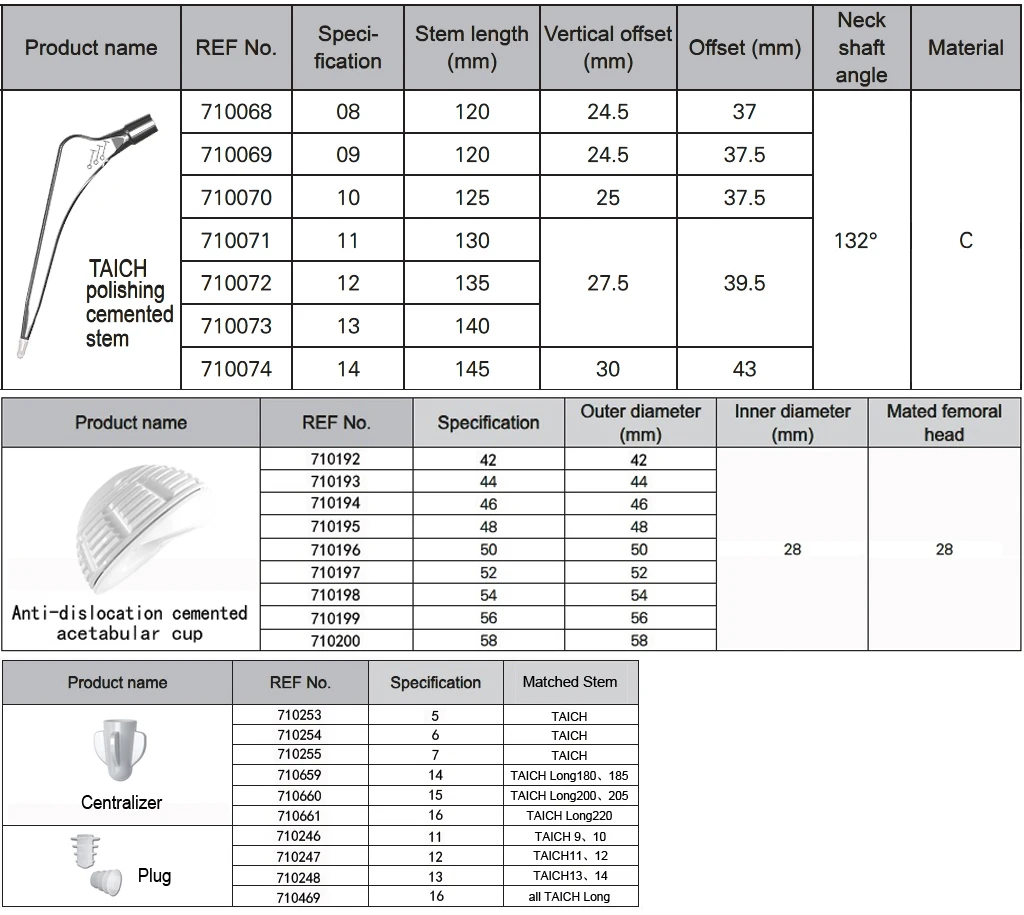 | Product name | REF No. | Speci-fication | Stem length (mm) | Vertical offset (mm) | Offset (mm) | Neck shaft angle | Material |
|---|---|---|---|---|---|---|---|
| TAICH polishing cemented stem | 710068 | 08 | 120 | 24.5 | 37 | 132° | C |
| | 710069 | 09 | 120 | 24.5 | 37.5 | | |
| | 710070 | 10 | 125 | 25 | 37.5 | | |
| | 710071 | 11 | 130 | 27.5 | 39.5 | | |
| | 710072 | 12 | 135 | | | | |
| | 710073 | 13 | 140 | | | | |
| | 710074 | 14 | 145 | 30 | 43 | | |

| Product name | REF No. | Specification | Outer diameter (mm) | Inner diameter (mm) | Mated femoral head |
|---|---|---|---|---|---|
| Anti-dislocation cemented acetabular cup | 710192 | 42 | 42 | 28 | 28 |
| | 710193 | 44 | 44 | | |
| | 710194 | 46 | 46 | | |
| | 710195 | 48 | 48 | | |
| | 710196 | 50 | 50 | | |
| | 710197 | 52 | 52 | | |
| | 710198 | 54 | 54 | | |
| | 710199 | 56 | 56 | | |
| | 710200 | 58 | 58 | | |

| Product name | REF No. | Specification | Matched Stem |
|---|---|---|---|
| Centralizer | 710253 | 5 | TAICH |
| | 710254 | 6 | TAICH |
| | 710255 | 7 | TAICH |
| | 710659 | 14 | TAICH Long180、185 |
| | 710660 | 15 | TAICH Long200、205 |
| | 710661 | 16 | TAICH Long220 |
| Plug | 710246 | 11 | TAICH 9、10 |
| | 710247 | 12 | TAICH11、12 |
| | 710248 | 13 | TAICH13、14 |
| | 710469 | 16 | all TAICH Long |